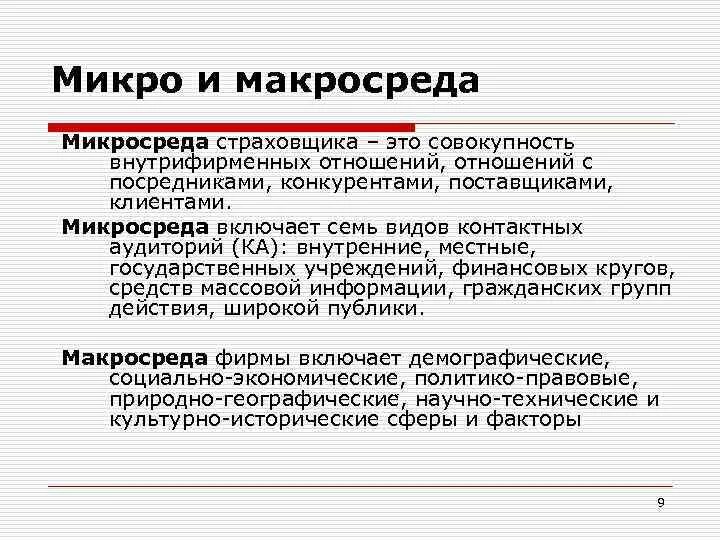 Микро и макросреда

Микросреда страховщика – это совокупность внутрифирменных отношений, отношений с посредниками, конкурентами, поставщиками, клиентами.

Микросреда включает семь видов контактных аудиторий (КА): внутренние, местные, государственных учреждений, финансовых кругов, средств массовой информации, гражданских групп действия, широкой публики.

Макросреда фирмы включает демографические, социально-экономические, политико-правовые, природно-географические, научно-технические и культурно-исторические сферы и факторы

9